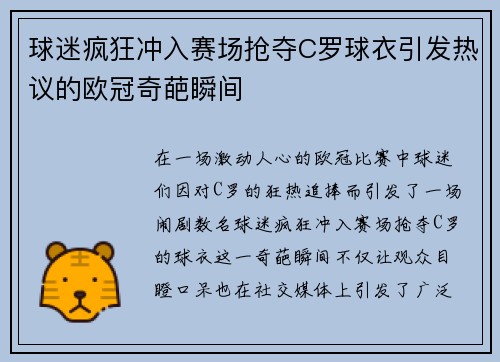 球迷疯狂冲入赛场抢夺C罗球衣引发热议的欧冠奇葩瞬间

在一场激动人心的欧冠比赛中球迷们因对C罗的狂热追捧而引发了一场闹剧数名球迷疯狂冲入赛场抢夺C罗的球衣这一奇葩瞬间不仅让观众目瞪口呆也在社交媒体上引发了广泛